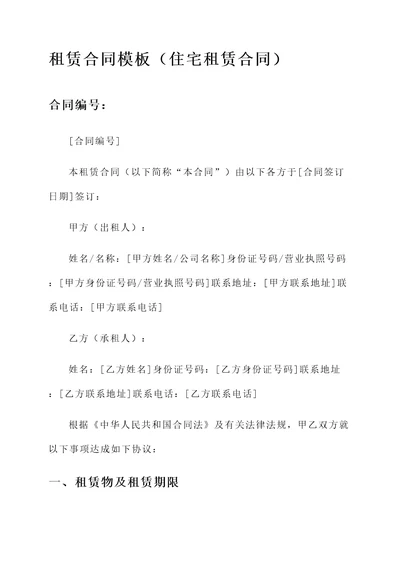 租赁合同模板（住宅租赁合同）

合同编号：

[合同编号]

本租赁合同（以下简称“本合同”）由以下各方于[合同签订日期]签订：

甲方（出租人）：

姓名/名称：[甲方姓名/公司名称]身份证号码/营业执照号码：[甲方身份证号码/营业执照号码]联系地址：[甲方联系地址]联系电话：[甲方联系电话]

乙方（承租人）：

姓名：[乙方姓名]身份证号码：[乙方身份证号码]联系地址：[乙方联系地址]联系电话：[乙方联系电话]

根据《中华人民共和国合同法》及有关法律法规，甲乙双方就以下事项达成如下协议：

一、租赁物及租赁期限